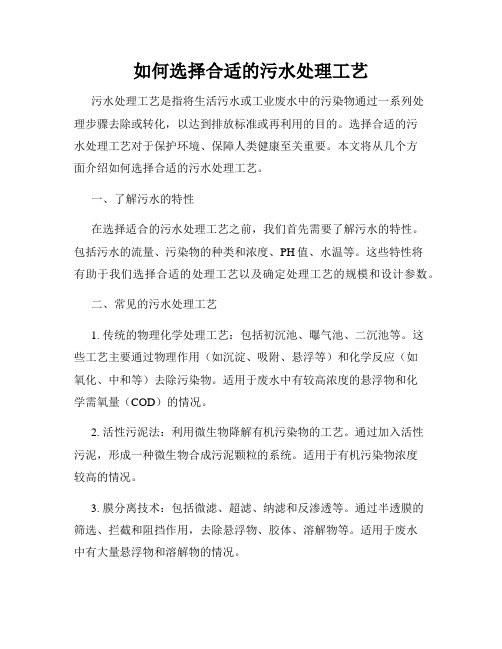 如何选择合适的污水处理工艺

污水处理工艺是指将生活污水或工业废水中的污染物通过一系列处理步骤去除或转化，以达到排放标准或再利用的目的。选择合适的污水处理工艺对于保护环境、保障人类健康至关重要。本文将从几个方面介绍如何选择合适的污水处理工艺。

一、了解污水的特性

在选择适合的污水处理工艺之前，我们首先需要了解污水的特性。包括污水的流量、污染物的种类和浓度、PH值、水温等。这些特性将有助于我们选择合适的处理工艺以及确定处理工艺的规模和设计参数。

二、常见的污水处理工艺

1. 传统的物理化学处理工艺：包括初沉池、曝气池、二沉池等。这些工艺主要通过物理作用（如沉淀、吸附、悬浮等）和化学反应（如氧化、中和等）去除污染物。适用于废水中有较高浓度的悬浮物和化学需氧量（COD）的情况。

2. 活性污泥法：利用微生物降解有机污染物的工艺。通过加入活性污泥，形成一种微生物合成污泥颗粒的系统。适用于有机污染物浓度较高的情况。

3. 膜分离技术：包括微滤、超滤、纳滤和反渗透等。通过半透膜的筛选、拦截和阻挡作用，去除悬浮物、胶体、溶解物等。适用于废水中有大量悬浮物和溶解物的情况。